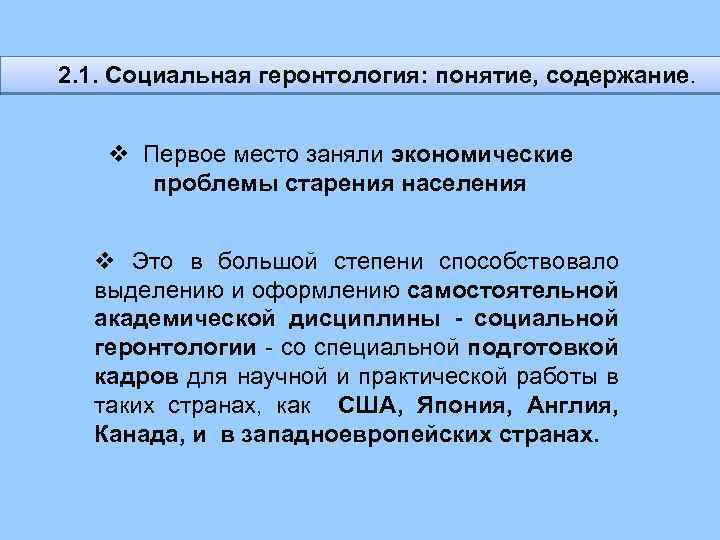 2.1. Социальная геронтология: понятие, содержание.

❖ Первое место заняли экономические проблемы старения населения

❖ Это в большой степени способствовало выделению и оформлению самостоятельной академической дисциплины - социальной геронтологии - со специальной подготовкой кадров для научной и практической работы в таких странах, как США, Япония, Англия, Канада, и в западноевропейских странах.